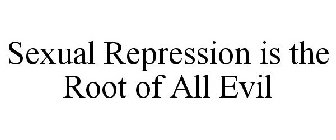 Sexual Repression is the Root of All Evil